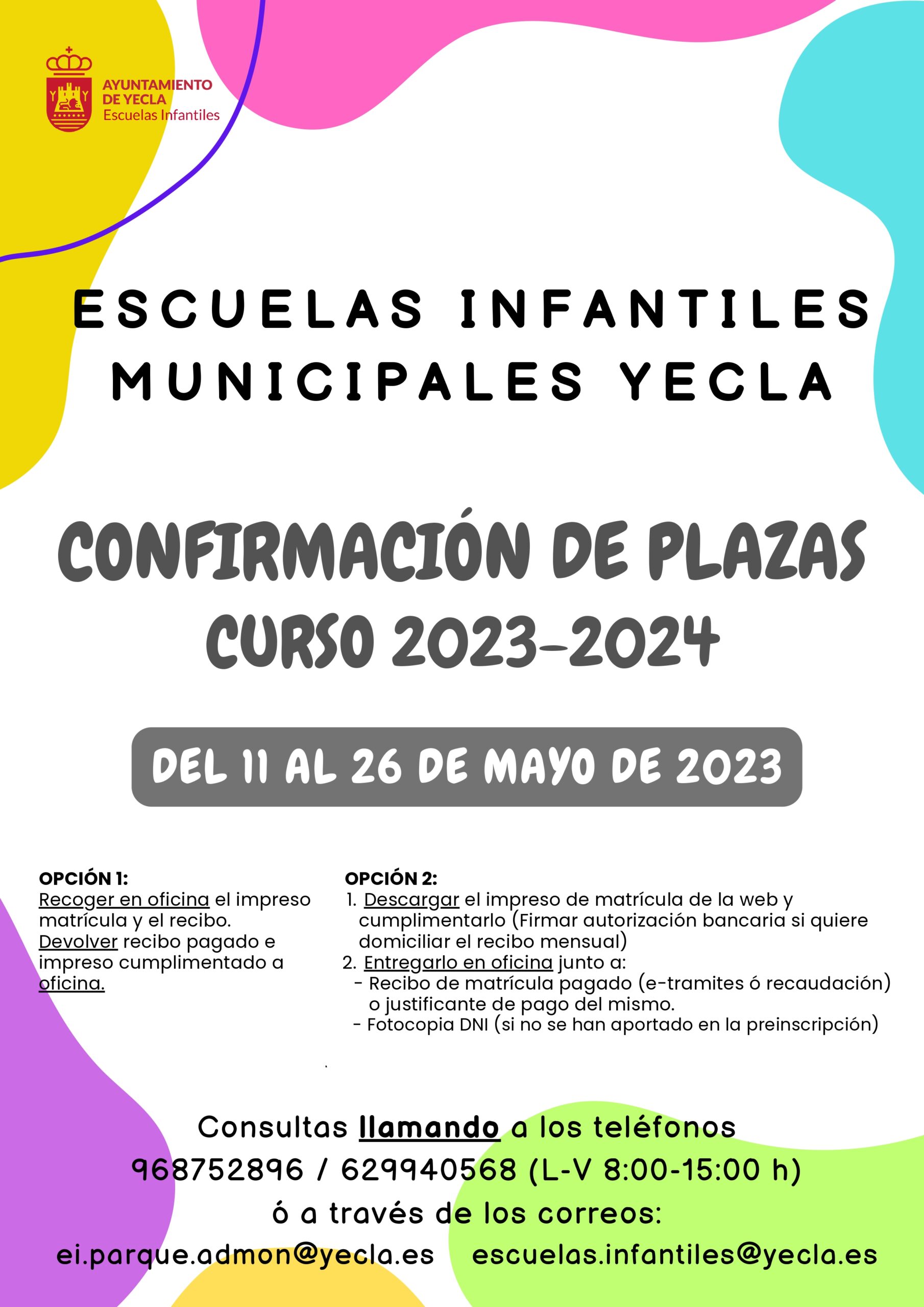 AYUNTAMIENTO DE YECLA
Escuelas Infantiles

ESCUELAS INFANTILES MUNICIPALES YECLA

CONFIRMACIÓN DE PLAZAS CURSO 2023-2024

DEL 11 AL 26 DE MAYO DE 2023

OPCIÓN 1:
Recoger en oficina el impreso matrícula y el recibo.
Devolver recibo pagado e impreso cumplimentado a oficina.

OPCIÓN 2:
1. Descargar el impreso de matrícula de la web y cumplimentarlo (Firmar autorización bancaria si quiere domiciliar el recibo mensual)
2. Entregarlo en oficina junto a:
- Recibo de matrícula pagado (e-tramites ó recaudación) o justificante de pago del mismo.
- Fotocopia DNI (si no se han aportado en la preinscripción)

Consultas llamando a los teléfonos
968752896 / 629940568 (L-V 8:00-15:00 h)
ó a través de los correos:
ei.parque.admon@yecla.es escuelas.infantiles@yecla.es